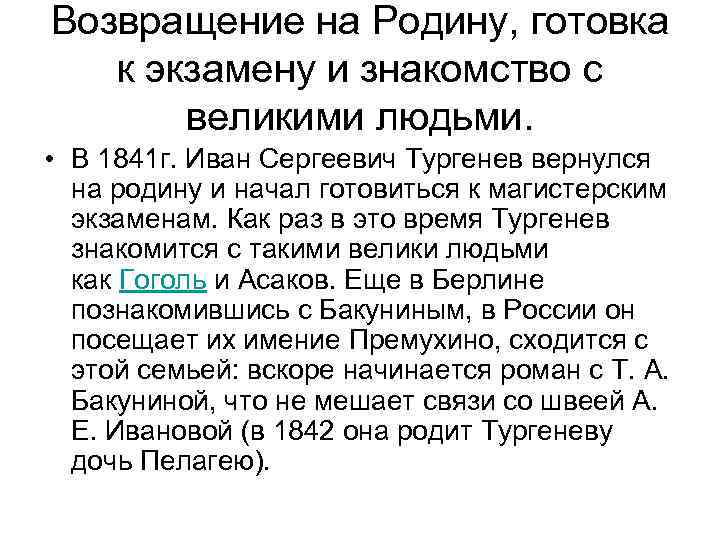 Возвращение на Родину, готовка к экзамену и знакомство с великими людьми.

• В 1841г. Иван Сергеевич Тургенев вернулся на родину и начал готовиться к магистерским экзаменам. Как раз в это время Тургенев знакомится с такими велики людьми как Гоголь и Асаков. Еще в Берлине познакомившись с Бакуниным, в России он посещает их имение Премухино, сходится с этой семьей: вскоре начинается роман с Т. А. Бакуниной, что не мешает связи со швеей А. Е. Ивановой (в 1842 она родит Тургеневу дочь Пелагею).